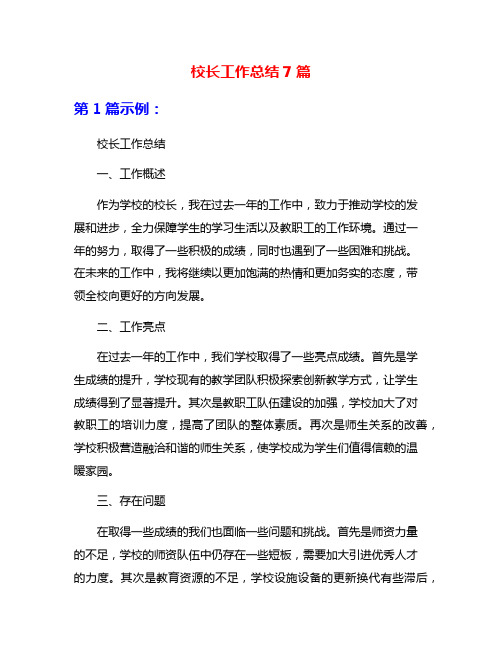 校长工作总结7篇

第1篇示例：

校长工作总结

一、工作概述

作为学校的校长，我在过去一年的工作中，致力于推动学校的发展和进步，全力保障学生的学习生活以及教职工的工作环境。通过一年的努力，取得了一些积极的成绩，同时也遇到了一些困难和挑战。在未来的工作中，我将继续以更加饱满的热情和更加务实的态度，带领全校向更好的方向发展。

二、工作亮点

在过去一年的工作中，我们学校取得了一些亮点成绩。首先是学生成绩的提升，学校现有的教学团队积极探索创新教学方式，让学生成绩得到了显著提升。其次是教职工队伍建设的加强，学校加大了对教职工的培训力度，提高了团队的整体素质。再次是师生关系的改善，学校积极营造融洽和谐的师生关系，使学校成为学生们值得信赖的温暖家园。

三、存在问题

在取得一些成绩的我们也面临一些问题和挑战。首先是师资力量的不足，学校的师资队伍中仍存在一些短板，需要加大引进优秀人才的力度。其次是教育资源的不足，学校设施设备的更新换代有些滞后，